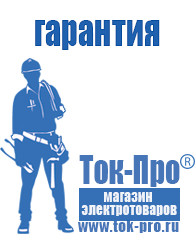 гарантия

Ток-Про®

магазин электротоваров

www.tok-pro.ru